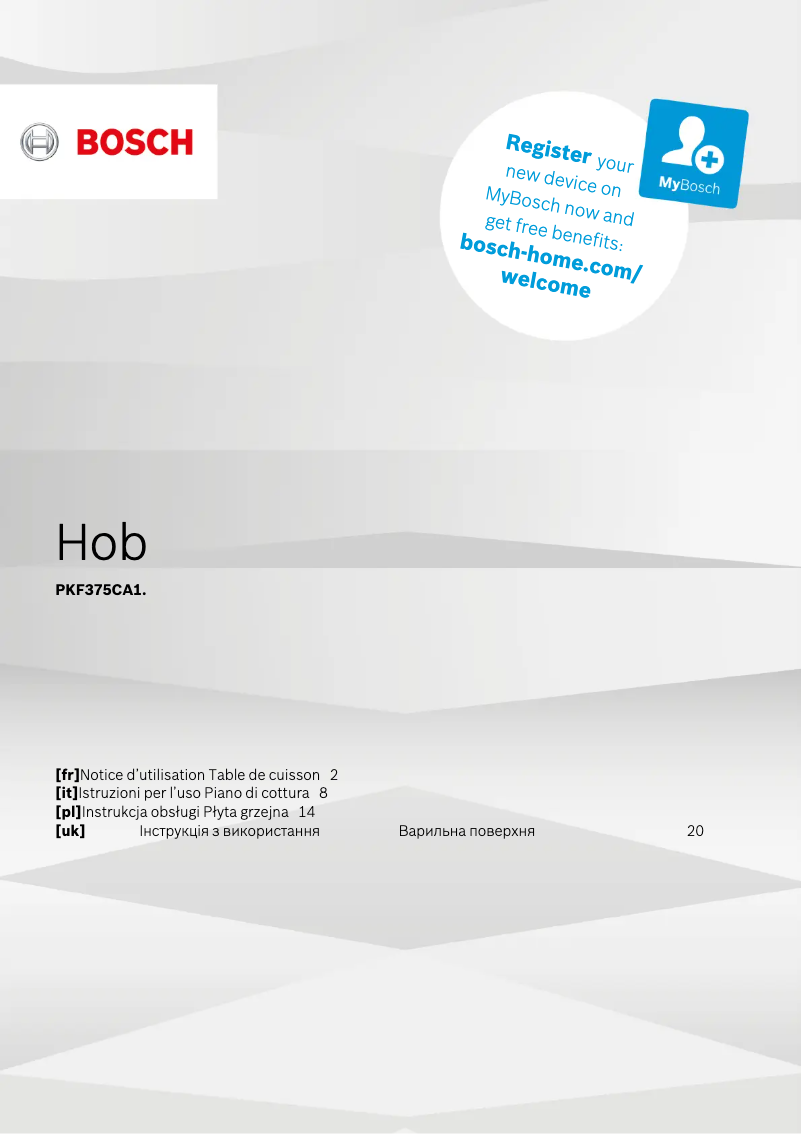 BOSCH

Register your new device on MyBosch now and get free benefits: bosch-home.com/welcome

MyBosch

Hob

PKF375CA1.

[fr]Notice d'utilisation Table de cuisson 2
[it]Istruzioni per l'uso Piano di cottura 8
[pl]Instrukcja obsługi Płyta grzejna 14
[uk] Інструкція з використання Варильна поверхня 20